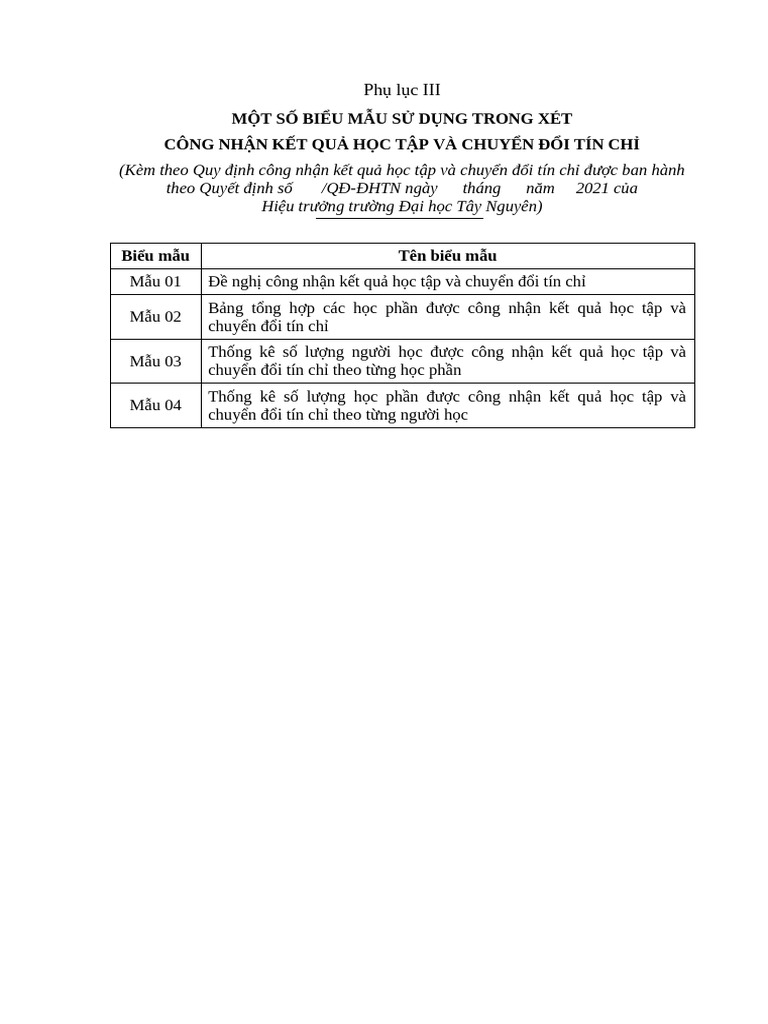 Phụ lục III

MỘT SỐ BIỂU MẪU SỬ DỤNG TRONG XÉT
CÔNG NHẬN KẾT QUẢ HỌC TẬP VÀ CHUYỂN ĐỔI TÍN CHỈ

(Kèm theo Quy định công nhận kết quả học tập và chuyển đổi tín chỉ được ban hành theo Quyết định số /QĐ-ĐHTN ngày tháng năm 2021 của Hiệu trưởng trường Đại học Tây Nguyên)

| Biểu mẫu | Tên biểu mẫu |
|---|---|
| Mẫu 01 | Đề nghị công nhận kết quả học tập và chuyển đổi tín chỉ |
| Mẫu 02 | Bảng tổng hợp các học phần được công nhận kết quả học tập và chuyển đổi tín chỉ |
| Mẫu 03 | Thống kê số lượng người học được công nhận kết quả học tập và chuyển đổi tín chỉ theo từng học phần |
| Mẫu 04 | Thống kê số lượng học phần được công nhận kết quả học tập và chuyển đổi tín chỉ theo từng người học |